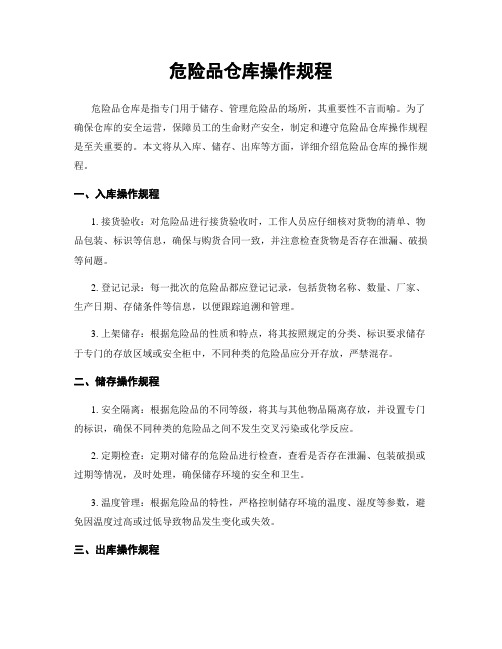 危险品仓库操作规程

危险品仓库是指专门用于储存、管理危险品的场所，其重要性不言而喻。为了确保仓库的安全运营，保障员工的生命财产安全，制定和遵守危险品仓库操作规程是至关重要的。本文将从入库、储存、出库等方面，详细介绍危险品仓库的操作规程。

一、入库操作规程

1. 接货验收：对危险品进行接货验收时，工作人员应仔细核对货物的清单、物品包装、标识等信息，确保与购货合同一致，并注意检查货物是否存在泄漏、破损等问题。

2. 登记记录：每一批次的危险品都应登记记录，包括货物名称、数量、厂家、生产日期、存储条件等信息，以便跟踪追溯和管理。

3. 上架储存：根据危险品的性质和特点，将其按照规定的分类、标识要求储存于专门的存放区域或安全柜中，不同种类的危险品应分开存放，严禁混存。

二、储存操作规程

1. 安全隔离：根据危险品的不同等级，将其与其他物品隔离存放，并设置专门的标识，确保不同种类的危险品之间不发生交叉污染或化学反应。

2. 定期检查：定期对储存的危险品进行检查，查看是否存在泄漏、包装破损或过期等情况，及时处理，确保储存环境的安全和卫生。

3. 温度管理：根据危险品的特性，严格控制储存环境的温度、湿度等参数，避免因温度过高或过低导致物品发生变化或失效。

三、出库操作规程